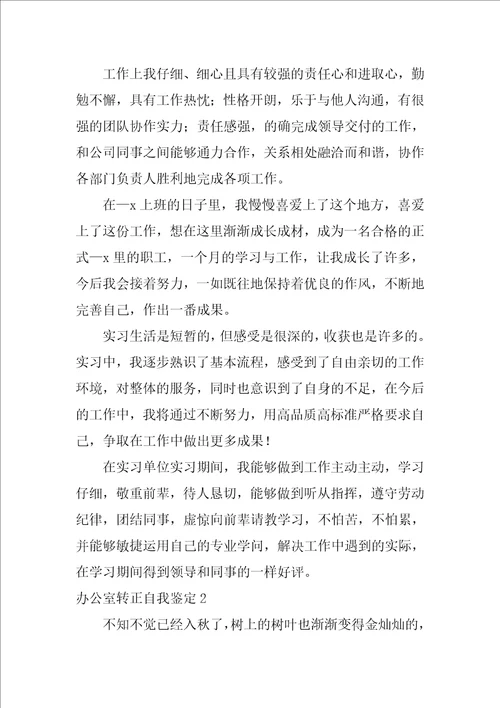 工作上我仔细、细心且具有较强的责任心和进取心，勤勉不懈，具有工作热忱；性格开朗，乐于与他人沟通，有很强的团队协作实力；责任感强，的确完成领导交付的工作，和公司同事之间能够通力合作，关系相处融洽而和谐，协作各部门负责人胜利地完成各项工作。

在—x 上班的日子里，我慢慢喜爱上了这个地方，喜爱上了这份工作，想在这里渐渐成长成材，成为一名合格的正式—x 里的职工，一个月的学习与工作，让我成长了许多，今后我会接着努力，一如既往地保持着优良的作风，不断地完善自己，作出一番成果。

实习生活是短暂的，但感受是很深的，收获也是许多的。实习中，我逐步熟识了基本流程，感受到了自由亲切的工作环境，对整体的服务，同时也意识到了自身的不足，在今后的工作中，我将通过不断努力，用高品质高标准严格要求自己，争取在工作中做出更多成果！

在实习单位实习期间，我能够做到工作主动主动，学习仔细，敬重前辈，待人恳切，能够做到听从指挥，遵守劳动纪律，团结同事，虚惊向前辈请教学习，不怕苦，不怕累，并能够敏捷运用自己的专业学问，解决工作中遇到的实际，在学习期间得到领导和同事的一样好评。

办公室转正自我鉴定 2

不知不觉已经入秋了，树上的树叶也渐渐变得金灿灿的，